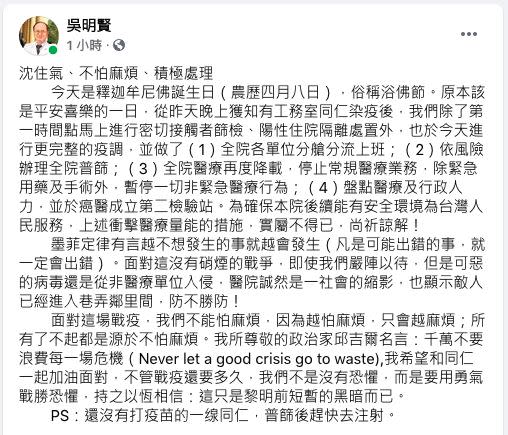 吳明賢
1 小時 ·

沈住氣、不怕麻煩、積極處理

今天是釋迦牟尼佛誕生日（農歷四月八日），俗稱浴佛節。原本該是平安喜樂的一日，從昨天晚上獲知有工務室同仁染疫後，我們除了第一時間點馬上進行密切接觸者篩檢、陽性住院隔離處置外，也於今天進行更完整的疫調，並做了（1）全院各單位分艙分流上班；（2）依風險辦理全院普篩；（3）全院醫療再度降載，停止常規醫療業務，除緊急用藥及手術外，暫停一切非緊急醫療行為；（4）盤點醫療及行政人力，並於癌醫成立第二檢驗站。為確保本院後續能有安全環境為台灣人民服務，上述衝擊醫療量能的措施，實屬不得已，尚祈諒解！

墨菲定律有言越不想發生的事就越會發生（凡是可能出錯的事，就一定會出錯）。面對這沒有硝煙的戰爭，即使我們嚴陣以待，但是可惡的病毒還是從非醫療單位入侵，醫院誠然是一社會的縮影，也顯示敵人已經進入巷弄鄰里間，防不勝防！

面對這場戰疫，我們不能怕麻煩，因為越怕麻煩，只會越麻煩；所有了不起都是源於不怕麻煩。我所尊敬的政治家邱吉爾名言：千萬不要浪費每一場危機（Never let a good crisis go to waste),我希望和同仁一起加油面對，不管戰疫還要多久，我們不是沒有恐懼，而是要用勇氣戰勝恐懼，持之以恆相信：這只是黎明前短暫的黑暗而已。

PS：還沒有打疫苗的一線同仁，普篩後趕快去注射。